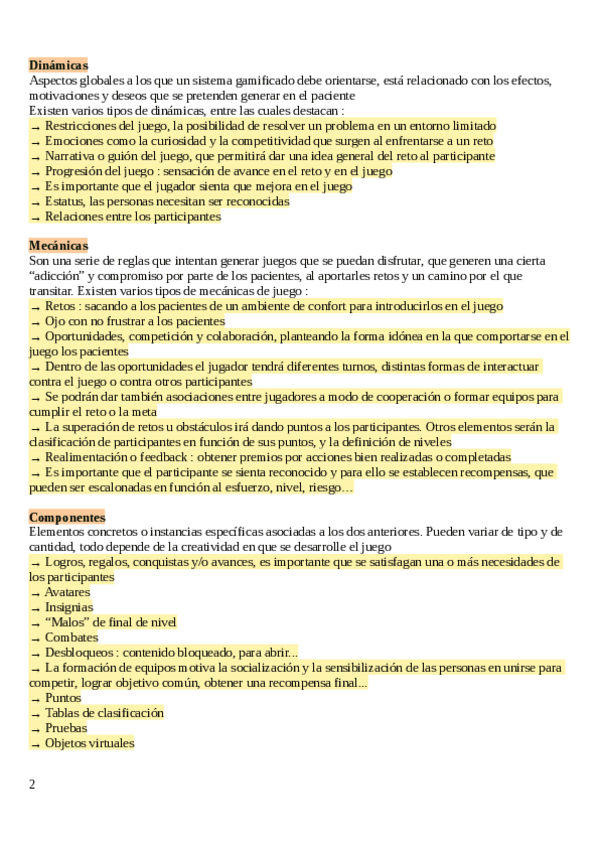 **Dinámicas**
Aspectos globales a los que un sistema gamificado debe orientarse, está relacionado con los efectos, motivaciones y deseos que se pretenden generar en el paciente
Existen varios tipos de dinámicas, entre las cuales destacan :
→ Restricciones del juego, la posibilidad de resolver un problema en un entorno limitado
→ Emociones como la curiosidad y la competitividad que surgen al enfrentarse a un reto
→ Narrativa o guión del juego, que permitirá dar una idea general del reto al participante
→ Progresión del juego : sensación de avance en el reto y en el juego
→ Es importante que el jugador sienta que mejora en el juego
→ Estatus, las personas necesitan ser reconocidas
→ Relaciones entre los participantes

**Mecánicas**
Son una serie de reglas que intentan generar juegos que se puedan disfrutar, que generen una cierta “adicción” y compromiso por parte de los pacientes, al aportarles retos y un camino por el que transitar. Existen varios tipos de mecánicas de juego :
→ Retos : sacando a los pacientes de un ambiente de confort para introducirlos en el juego
→ Ojo con no frustrar a los pacientes
→ Oportunidades, competición y colaboración, planteando la forma idónea en la que comportarse en el juego los pacientes
→ Dentro de las oportunidades el jugador tendrá diferentes turnos, distintas formas de interactuar contra el juego o contra otros participantes
→ Se podrán dar también asociaciones entre jugadores a modo de cooperación o formar equipos para cumplir el reto o la meta
→ La superación de retos u obstáculos irá dando puntos a los participantes. Otros elementos serán la clasificación de participantes en función de sus puntos, y la definición de niveles
→ Realimentación o feedback : obtener premios por acciones bien realizadas o completadas
→ Es importante que el participante se sienta reconocido y para ello se establecen recompensas, que pueden ser escalonadas en función al esfuerzo, nivel, riesgo…

**Componentes**
Elementos concretos o instancias específicas asociadas a los dos anteriores. Pueden variar de tipo y de cantidad, todo depende de la creatividad en que se desarrolle el juego
→ Logros, regalos, conquistas y/o avances, es importante que se satisfagan una o más necesidades de los participantes
→ Avatares
→ Insignias
→ “Malos” de final de nivel
→ Combates
→ Desbloqueos : contenido bloqueado, para abrir...
→ La formación de equipos motiva la socialización y la sensibilización de las personas en unirse para competir, lograr objetivo común, obtener una recompensa final...
→ Puntos
→ Tablas de clasificación
→ Pruebas
→ Objetos virtuales

2